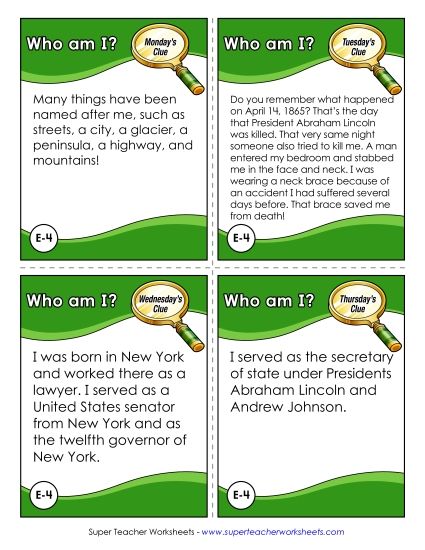 Who am I?

Monday's Clue

Many things have been named after me, such as streets, a city, a glacier, a peninsula, a highway, and mountains!

E-4

Who am I?

Tuesday's Clue

Do you remember what happened on April 14, 1865? That's the day that President Abraham Lincoln was killed. That very same night someone also tried to kill me. A man entered my bedroom and stabbed me in the face and neck. I was wearing a neck brace because of an accident I had suffered several days before. That brace saved me from death!

E-4

Who am I?

Wednesday's Clue

I was born in New York and worked there as a lawyer. I served as a United States senator from New York and as the twelfth governor of New York.

E-4

Who am I?

Thursday's Clue

I served as the secretary of state under Presidents Abraham Lincoln and Andrew Johnson.

E-4

Super Teacher Worksheets - www.superteacherworksheets.com